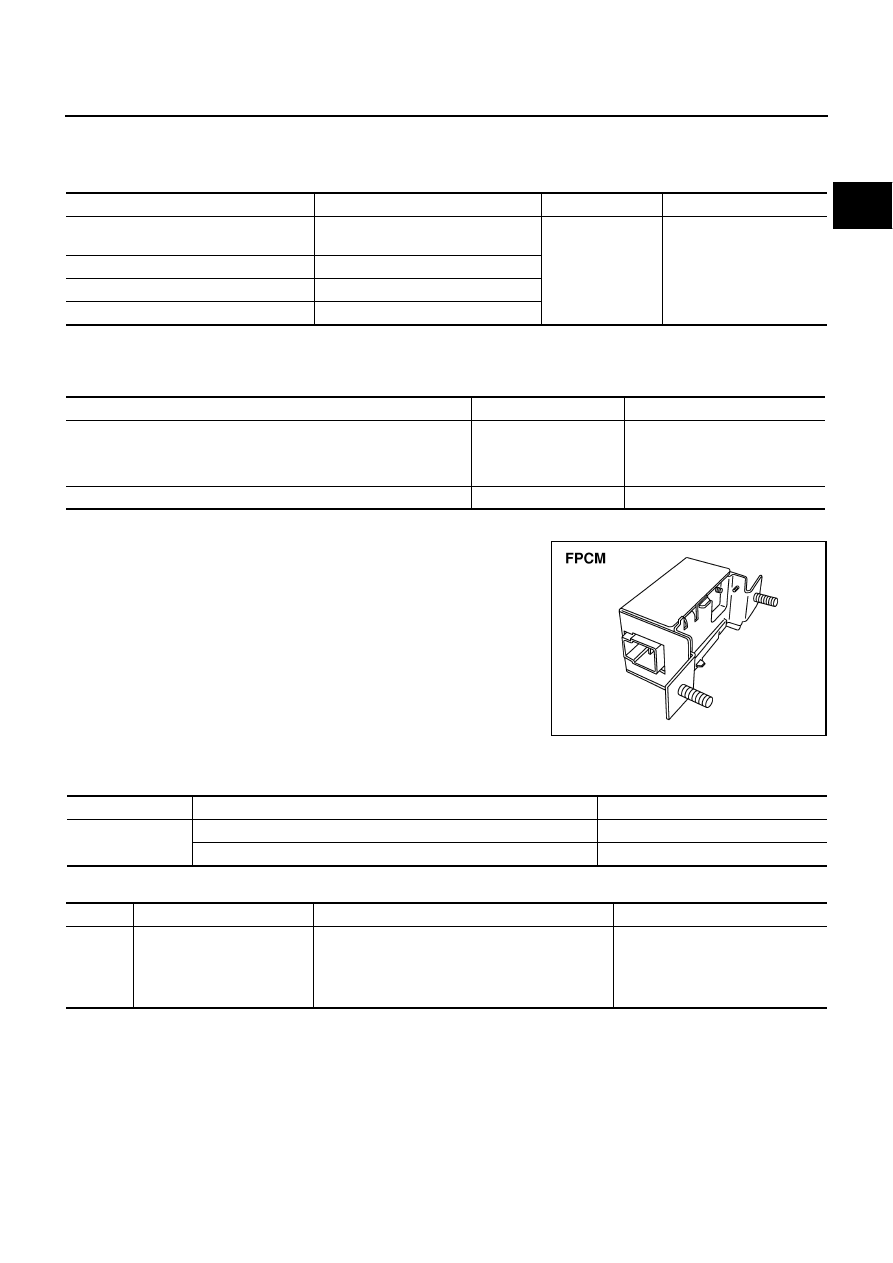 FPCM